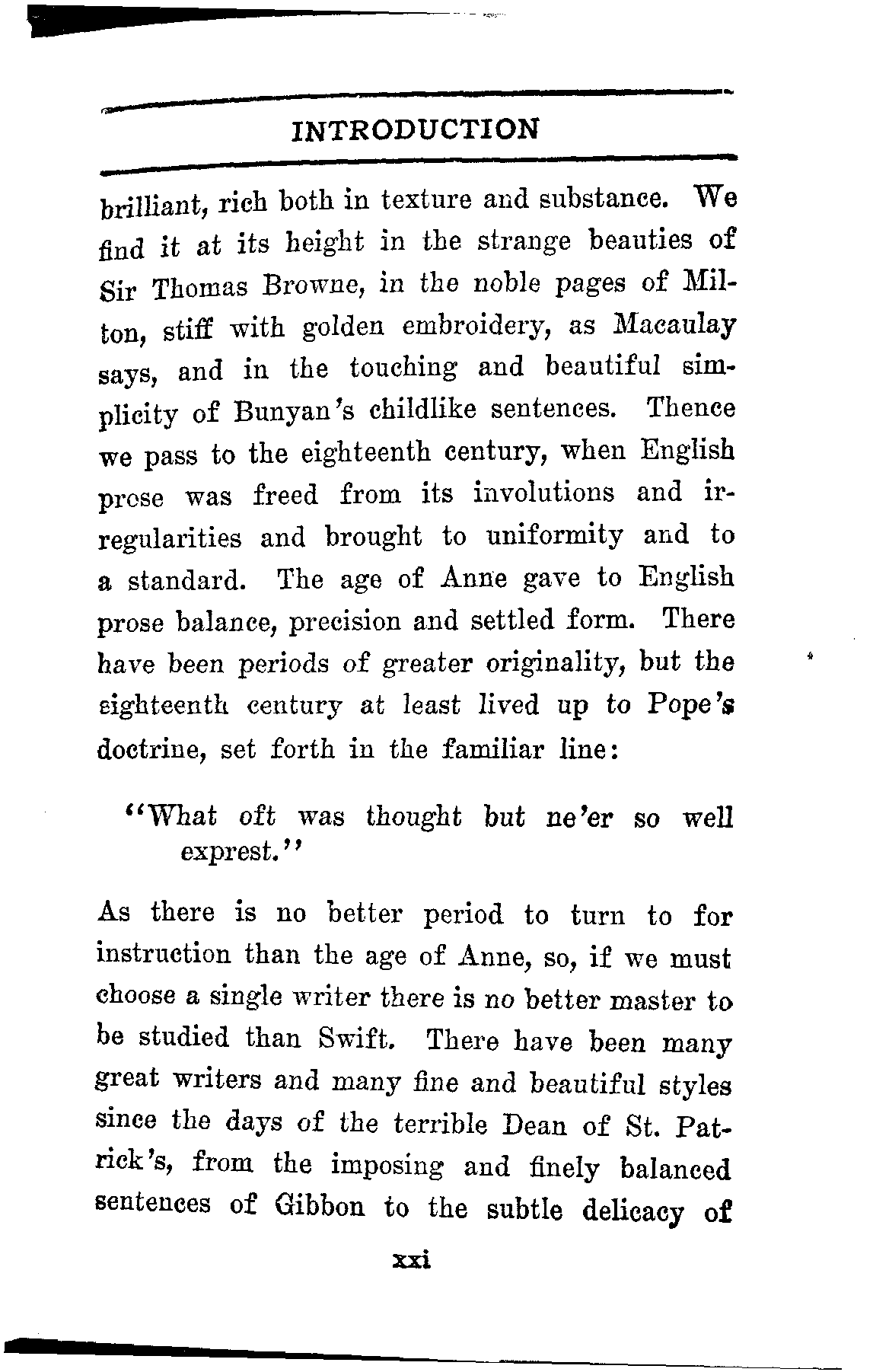 INTRODUCTION

brilliant, rich both in texture and substance. We find it at its height in the strange beauties of Sir Thomas Browne, in the noble pages of Milton, stiff with golden embroidery, as Macaulay says, and in the touching and beautiful simplicity of Bunyan's childlike sentences. Thence we pass to the eighteenth century, when English prose was freed from its involutions and irregularities and brought to uniformity and to a standard. The age of Anne gave to English prose balance, precision and settled form. There have been periods of greater originality, but the eighteenth century at least lived up to Pope's doctrine, set forth in the familiar line:

"What oft was thought but ne'er so well exprest."

As there is no better period to turn to for instruction than the age of Anne, so, if we must choose a single writer there is no better master to be studied than Swift. There have been many great writers and many fine and beautiful styles since the days of the terrible Dean of St. Patrick's, from the imposing and finely balanced sentences of Gibbon to the subtle delicacy of

xxi